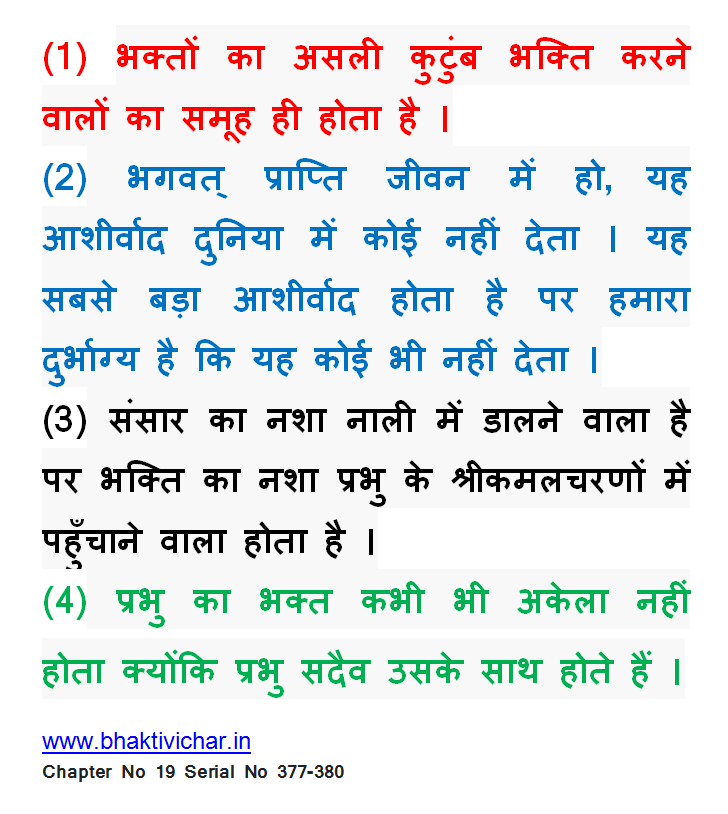 (1) भक्तों का असली कुटुंब भक्ति करने वालों का समूह ही होता है ।

(2) भगवत् प्राप्ति जीवन में हो, यह आशीर्वाद दुनिया में कोई नहीं देता । यह सबसे बड़ा आशीर्वाद होता है पर हमारा दुर्भाग्य है कि यह कोई भी नहीं देता ।

(3) संसार का नशा नाली में डालने वाला है पर भक्ति का नशा प्रभु के श्रीकमलचरणों में पहुँचाने वाला होता है ।

(4) प्रभु का भक्त कभी भी अकेला नहीं होता क्योंकि प्रभु सदैव उसके साथ होते हैं ।

www.bhaktivichar.in
Chapter No 19 Serial No 377-380